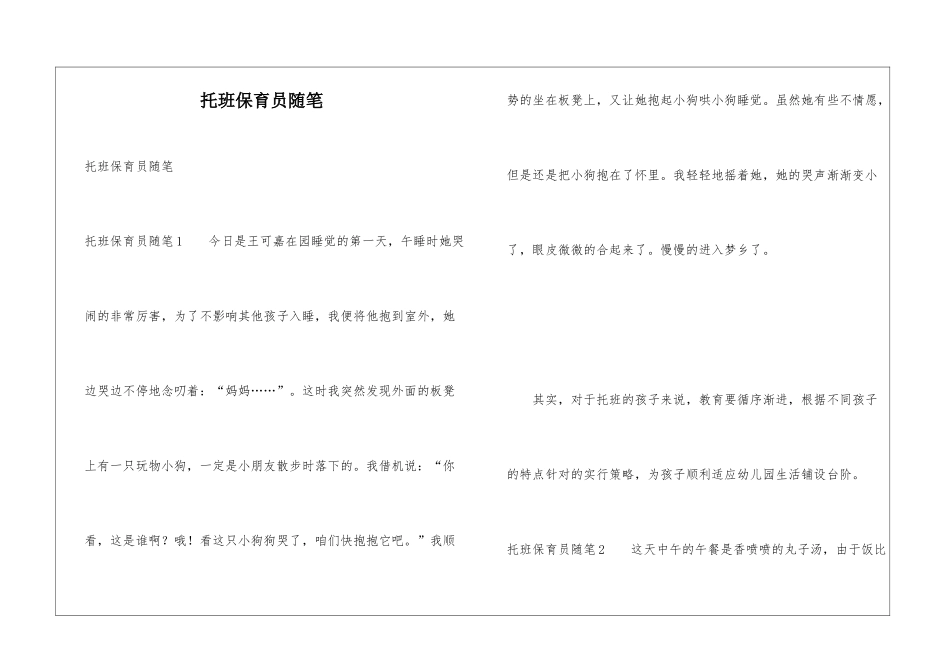 托班保育员随笔

托班保育员随笔

托班保育员随笔1　　今日是王可嘉在园睡觉的第一天，午睡时她哭闹的非常厉害，为了不影响其他孩子入睡，我便将他抱到室外，她边哭边不停地念叨着：“妈妈……”。这时我突然发现外面的板凳上有一只玩物小狗，一定是小朋友散步时落下的。我借机说：“你看，这是谁啊？哦！看这只小狗狗哭了，咱们快抱抱它吧。”我顺势的坐在板凳上，又让她抱起小狗哄小狗睡觉。虽然她有些不情愿，但是还是把小狗抱在了怀里。我轻轻地摇着她，她的哭声渐渐变小了，眼皮微微的合起来了。慢慢的进入梦乡了。

其实，对于托班的孩子来说，教育要循序渐进，根据不同孩子的特点针对的实行策略，为孩子顺利适应幼儿园生活铺设台阶。

托班保育员随笔2　　这天中午的午餐是香喷喷的丸子汤，由于饭比